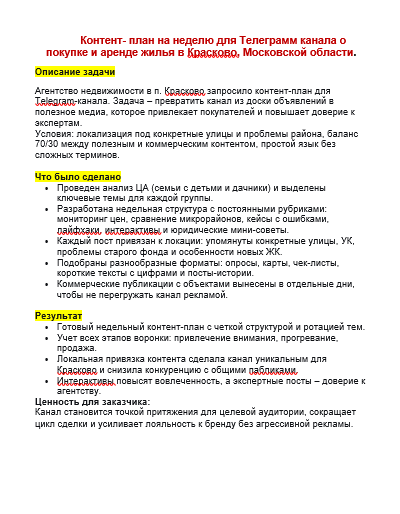 Контент- план на неделю для Телеграмм канала о покупке и аренде жилья в Красково, Московской области.

Описание задачи

Агентство недвижимости в п. Красково запросило контент-план для Telegram-канала. Задача – превратить канал из доски объявлений в полезное медиа, которое привлекает покупателей и повышает доверие к экспертам.
Условия: локализация под конкретные улицы и проблемы района, баланс 70/30 между полезным и коммерческим контентом, простой язык без сложных терминов.

Что было сделано
- Проведен анализ ЦА (семьи с детьми и дачники) и выделены ключевые темы для каждой группы.
- Разработана недельная структура с постоянными рубриками: мониторинг цен, сравнение микрорайонов, кейсы с ошибками, лайфхаки, интерактивы и юридические мини-советы.
- Каждый пост привязан к локации: упомянуты конкретные улицы, УК, проблемы старого фонда и особенности новых ЖК.
- Подобраны разнообразные форматы: опросы, карты, чек-листы, короткие тексты с цифрами и посты-истории.
- Коммерческие публикации с объектами вынесены в отдельные дни, чтобы не перегружать канал рекламой.

Результат
- Готовый недельный контент-план с четкой структурой и ротацией тем.
- Учет всех этапов воронки: привлечение внимания, прогревание, продажа.
- Локальная привязка контента сделала канал уникальным для Красково и снизила конкуренцию с общими пабликами.
- Интерактивы повысят вовлеченность, а экспертные посты – доверие к агентству.

Ценность для заказчика:
Канал становится точкой притяжения для целевой аудитории, сокращает цикл сделки и усиливает лояльность к бренду без агрессивной рекламы.